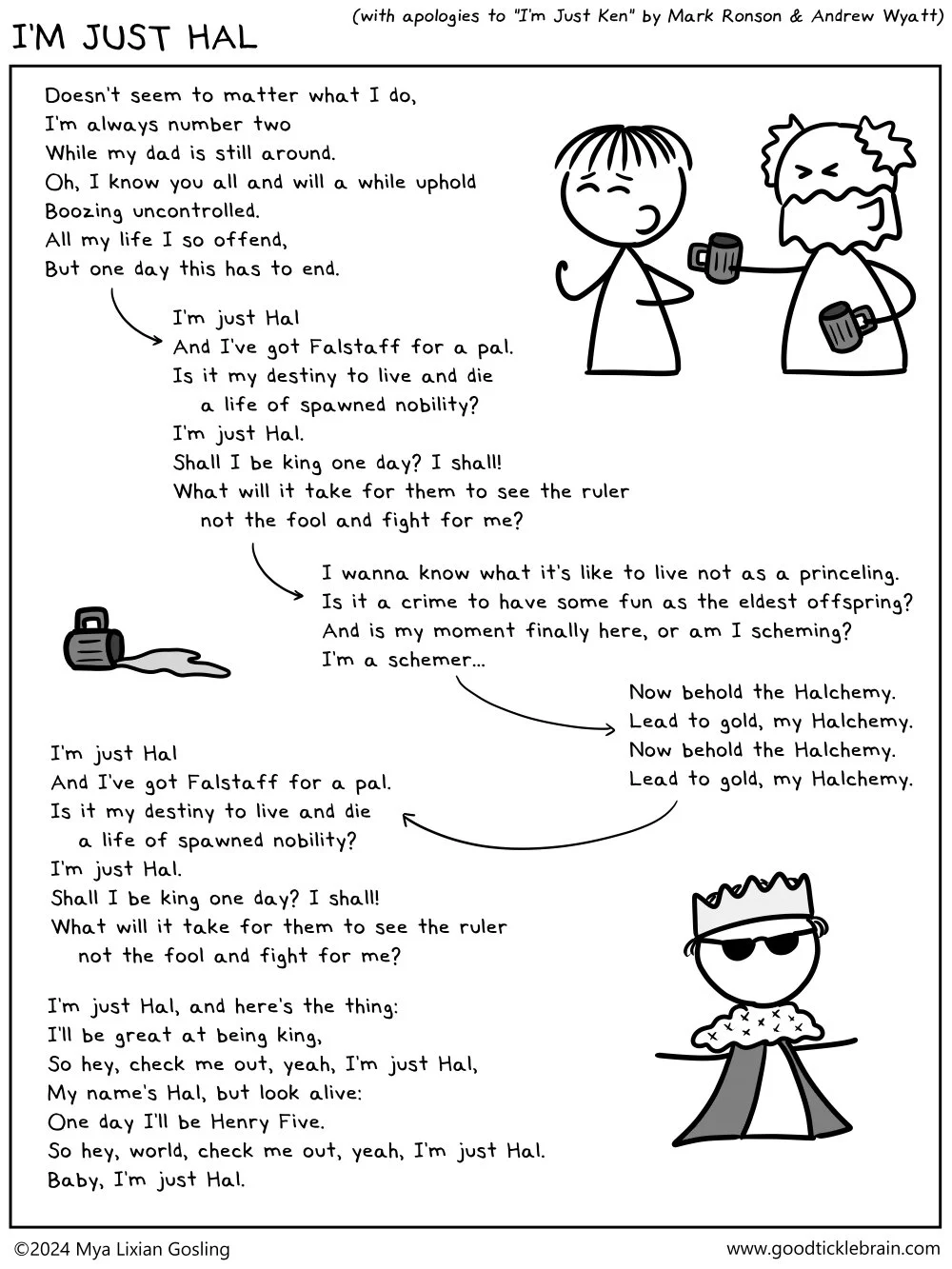 I'M JUST HAL

(with apologies to "I'm Just Ken" by Mark Ronson & Andrew Wyatt)

Doesn't seem to matter what I do,
I'm always number two
While my dad is still around.
Oh, I know you all and will a while uphold
Boozing uncontrolled.
All my life I so offend,
But one day this has to end.

I'm just Hal
And I've got Falstaff for a pal.
Is it my destiny to live and die
a life of spawned nobility?
I'm just Hal.
Shall I be king one day? I shall!
What will it take for them to see the ruler
not the fool and fight for me?

I wanna know what it's like to live not as a princeling.
Is it a crime to have some fun as the eldest offspring?
And is my moment finally here, or am I scheming?
I'm a schemer...

Now behold the Halchemy.
Lead to gold, my Halchemy.
Now behold the Halchemy.
Lead to gold, my Halchemy.

I'm just Hal
And I've got Falstaff for a pal.
Is it my destiny to live and die
a life of spawned nobility?
I'm just Hal.
Shall I be king one day? I shall!
What will it take for them to see the ruler
not the fool and fight for me?

I'm just Hal, and here's the thing:
I'll be great at being king,
So hey, check me out, yeah, I'm just Hal,
My name's Hal, but look alive:
One day I'll be Henry Five.
So hey, world, check me out, yeah, I'm just Hal.
Baby, I'm just Hal.

©2024 Mya Lixian Gosling

www.goodticklebrain.com